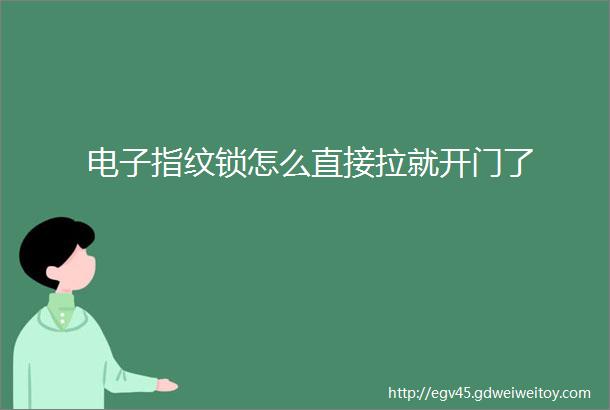 电子指纹锁怎么直接拉就开门了

http://egv45.gdweiweitoy.com